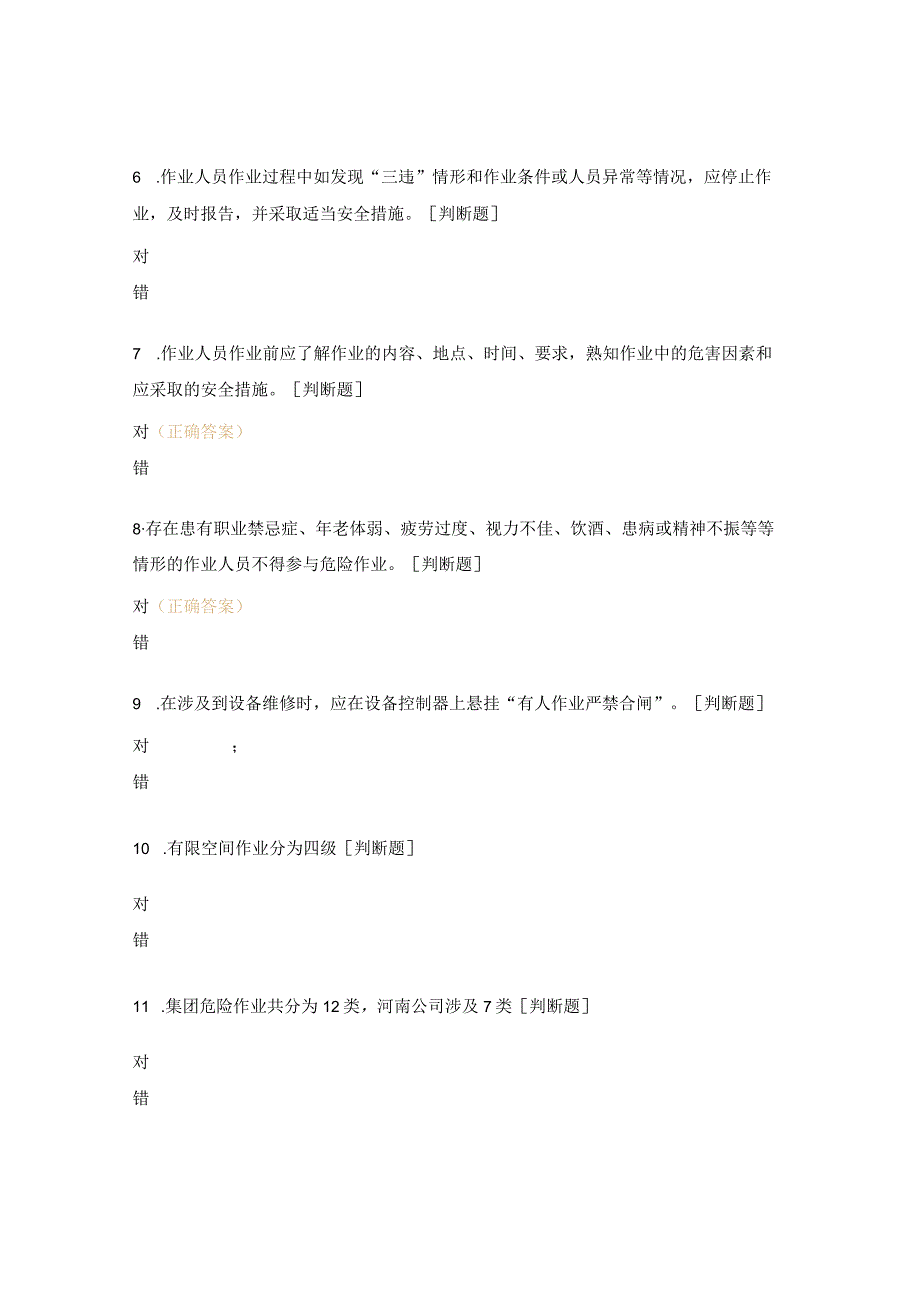 6 .作业人员作业过程中如发现“三违”情形和作业条件或人员异常等情况，应停止作业，及时报告，并采取适当安全措施。［判断题］

对

错

7 .作业人员作业前应了解作业的内容、地点、时间、要求，熟知作业中的危害因素和应采取的安全措施。［判断题］

对（正确答案）

错

8·存在患有职业禁忌症、年老体弱、疲劳过度、视力不佳、饮酒、患病或精神不振等等情形的作业人员不得参与危险作业。［判断题］

对（正确答案）

错

9 .在涉及到设备维修时，应在设备控制器上悬挂“有人作业严禁合闸”。［判断题］

对 ；

错

10 .有限空间作业分为四级［判断题］

对

错

11 .集团危险作业共分为12类，河南公司涉及7类［判断题］

对

错